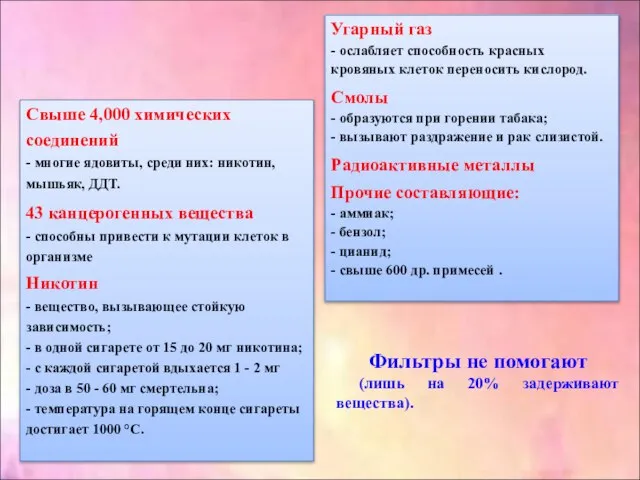 Свыше 4,000 химических соединений
- многие ядовиты, среди них: никотин, мышьяк, ДДТ.

43 канцерогенных вещества
- способны привести к мутации клеток в организме

Никотин
- вещество, вызывающее стойкую зависимость;
- в одной сигарете от 15 до 20 мг никотина;
- с каждой сигаретой вдыхается 1 - 2 мг
- доза в 50 - 60 мг смертельна;
- температура на горящем конце сигареты достигает 1000 °С.

Угарный газ
- ослабляет способность красных кровяных клеток переносить кислород.

Смолы
- образуются при горении табака;
- вызывают раздражение и рак слизистой.

Радиоактивные металлы

Прочие составляющие:
- аммиак;
- бензол;
- цианид;
- свыше 600 др. примесей .

Фильтры не помогают
(лишь на 20% задерживают вещества).